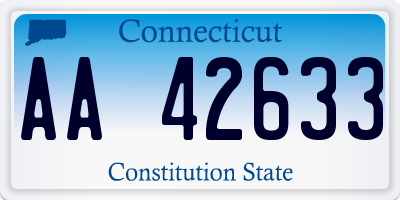 Connecticut

AA 42633

Constitution State